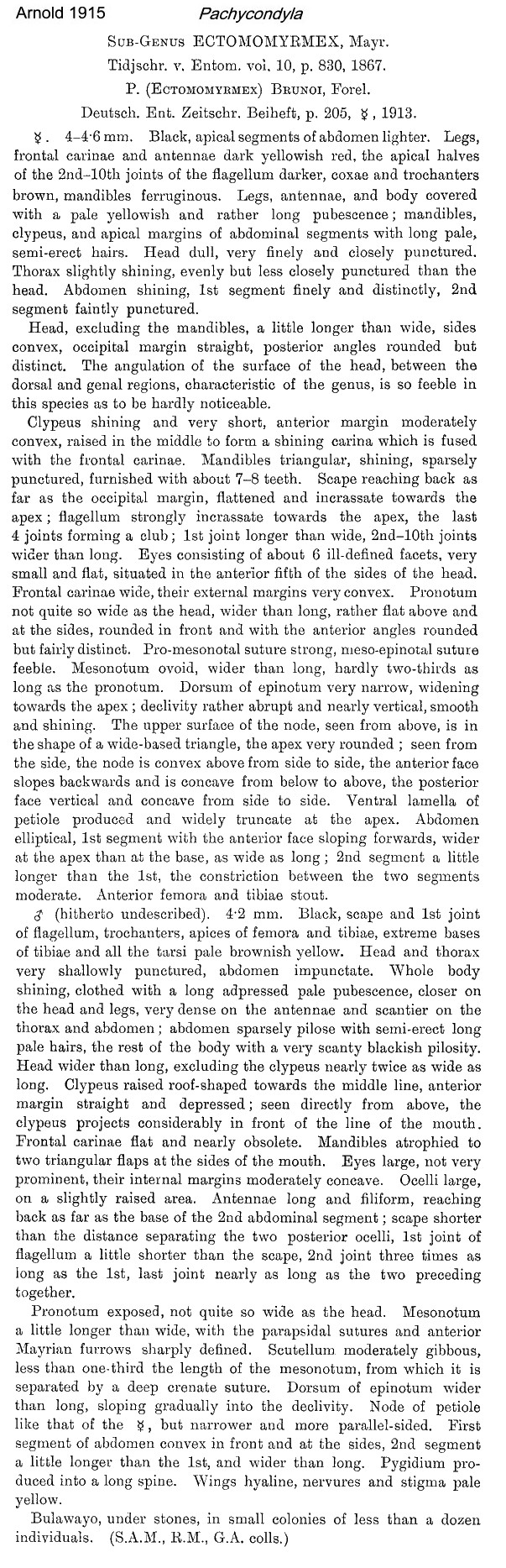 Arnold 1915 Pachycondyla

SUB-GENUS ECTOMOMYRMEX, Mayr.

Tidjschr. v. Entom. vol. 10, p. 830, 1867.

P. (ECTOMOMYRMEX) BRUNOI, Forel.

Deutsch. Ent. Zeitschr. Beiheft, p. 205, ☿, 1913.

☿. 4–4·6 mm. Black, apical segments of abdomen lighter. Legs, frontal carinae and antennae dark yellowish red, the apical halves of the 2nd–10th joints of the flagellum darker, coxae and trochanters brown, mandibles ferruginous. Legs, antennae, and body covered with a pale yellowish and rather long pubescence; mandibles, clypeus, and apical margins of abdominal segments with long pale, semi-erect hairs. Head dull, very finely and closely punctured. Thorax slightly shining, evenly but less closely punctured than the head. Abdomen shining, 1st segment finely and distinctly, 2nd segment faintly punctured.

Head, excluding the mandibles, a little longer than wide, sides convex, occipital margin straight, posterior angles rounded but distinct. The angulation of the surface of the head, between the dorsal and genal regions, characteristic of the genus, is so feeble in this species as to be hardly noticeable.

Clypeus shining and very short, anterior margin moderately convex, raised in the middle to form a shining carina which is fused with the frontal carinae. Mandibles triangular, shining, sparsely punctured, furnished with about 7–8 teeth. Scape reaching back as far as the occipital margin, flattened and incrassate towards the apex; flagellum strongly incrassate towards the apex, the last 4 joints forming a club; 1st joint longer than wide, 2nd–10th joints wider than long. Eyes consisting of about 6 ill-defined facets, very small and flat, situated in the anterior fifth of the sides of the head. Frontal carinae wide, their external margins very convex. Pronotum not quite so wide as the head, wider than long, rather flat above and at the sides, rounded in front and with the anterior angles rounded but fairly distinct. Pro-mesonotal suture strong, meso-epinotal suture feeble. Mesonotum ovoid, wider than long, hardly two-thirds as long as the pronotum. Dorsum of epinotum very narrow, widening towards the apex; declivity rather abrupt and nearly vertical, smooth and shining. The upper surface of the node, seen from above, is in the shape of a wide-based triangle, the apex very rounded; seen from the side, the node is convex above from side to side, the anterior face slopes backwards and is concave from below to above, the posterior face vertical and concave from side to side. Ventral lamella of petiole produced and widely truncate at the apex. Abdomen elliptical, 1st segment with the anterior face sloping forwards, wider at the apex than at the base, as wide as long; 2nd segment a little longer than the 1st, the constriction between the two segments moderate. Anterior femora and tibiae stout.

♂ (hitherto undescribed). 4·2 mm. Black, scape and 1st joint of flagellum, trochanters, apices of femora and tibiae, extreme bases of tibiae and all the tarsi pale brownish yellow. Head and thorax very shallowly punctured, abdomen impunctate. Whole body shining, clothed with a long adpressed pale pubescence, closer on the head and legs, very dense on the antennae and scantier on the thorax and abdomen; abdomen sparsely pilose with semi-erect long pale hairs, the rest of the body with a very scanty blackish pilosity. Head wider than long, excluding the clypeus nearly twice as wide as long. Clypeus raised roof-shaped towards the middle line, anterior margin straight and depressed; seen directly from above, the clypeus projects considerably in front of the line of the mouth. Frontal carinae flat and nearly obsolete. Mandibles atrophied to two triangular flaps at the sides of the mouth. Eyes large, not very prominent, their internal margins moderately concave. Ocelli large, on a slightly raised area. Antennae long and filiform, reaching back as far as the base of the 2nd abdominal segment; scape shorter than the distance separating the two posterior ocelli, 1st joint of flagellum a little shorter than the scape, 2nd joint three times as long as the 1st, last joint nearly as long as the two preceding together.

Pronotum exposed, not quite so wide as the head. Mesonotum a little longer than wide, with the parapsidal sutures and anterior Mayrian furrows sharply defined. Scutellum moderately gibbous, less than one-third the length of the mesonotum, from which it is separated by a deep crenate suture. Dorsum of epinotum wider than long, sloping gradually into the declivity. Node of petiole like that of the ☿, but narrower and more parallel-sided. First segment of abdomen convex in front and at the sides, 2nd segment a little longer than the 1st, and wider than long. Pygidium produced into a long spine. Wings hyaline, nervures and stigma pale yellow.

Bulawayo, under stones, in small colonies of less than a dozen individuals. (S.A.M., R.M., G.A. colls.)